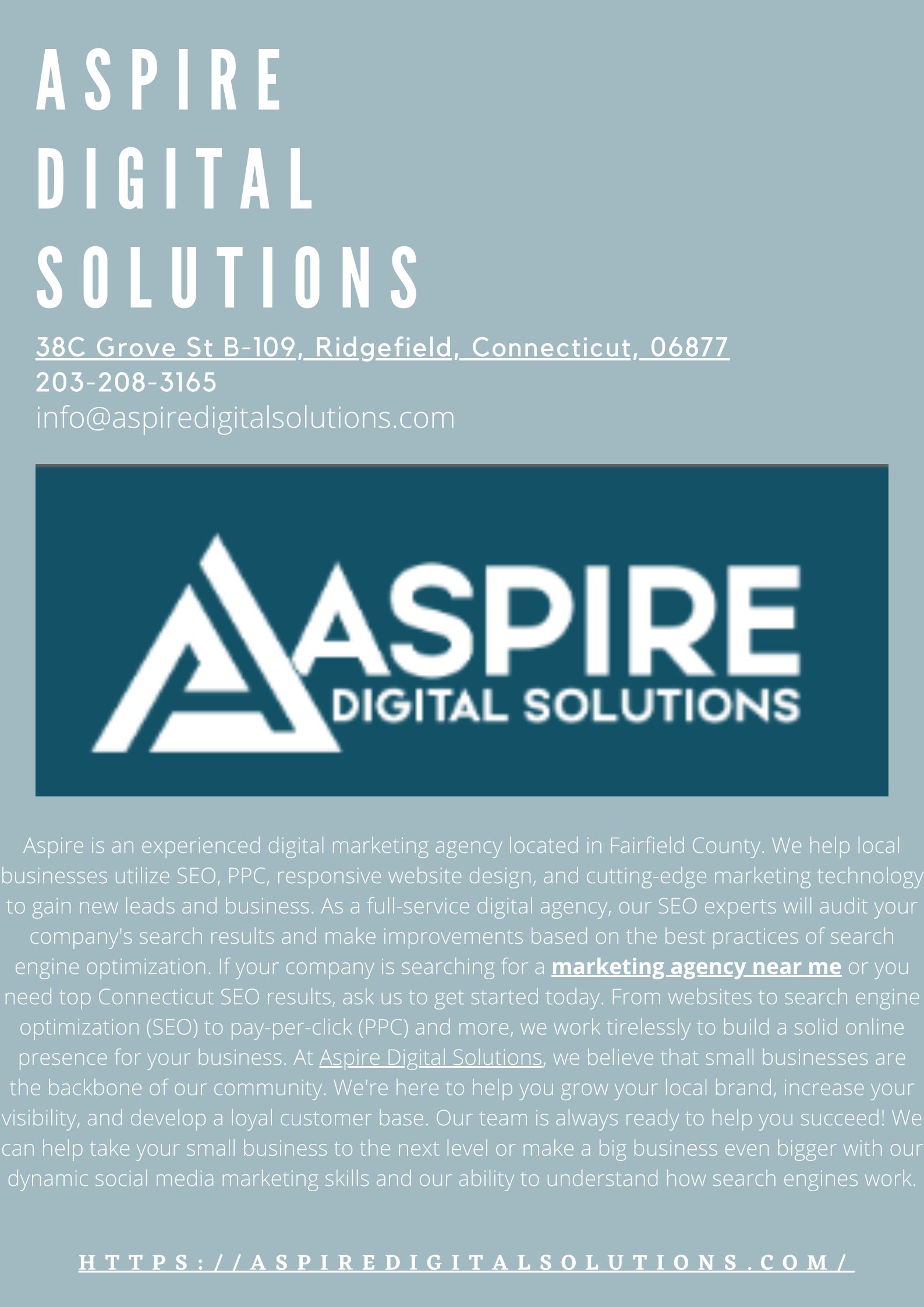 ASPIRE
DIGITAL
SOLUTIONS

38C Grove St B-109, Ridgefield, Connecticut, 06877
203-208-3165
info@aspiredigitalsolutions.com

ASPIRE
DIGITAL SOLUTIONS

Aspire is an experienced digital marketing agency located in Fairfield County. We help local businesses utilize SEO, PPC, responsive website design, and cutting-edge marketing technology to gain new leads and business. As a full-service digital agency, our SEO experts will audit your company's search results and make improvements based on the best practices of search engine optimization. If your company is searching for a marketing agency near me or you need top Connecticut SEO results, ask us to get started today. From websites to search engine optimization (SEO) to pay-per-click (PPC) and more, we work tirelessly to build a solid online presence for your business. At Aspire Digital Solutions, we believe that small businesses are the backbone of our community. We're here to help you grow your local brand, increase your visibility, and develop a loyal customer base. Our team is always ready to help you succeed! We can help take your small business to the next level or make a big business even bigger with our dynamic social media marketing skills and our ability to understand how search engines work.

HTTPS://ASPIREDIGITALSOLUTIONS.COM/